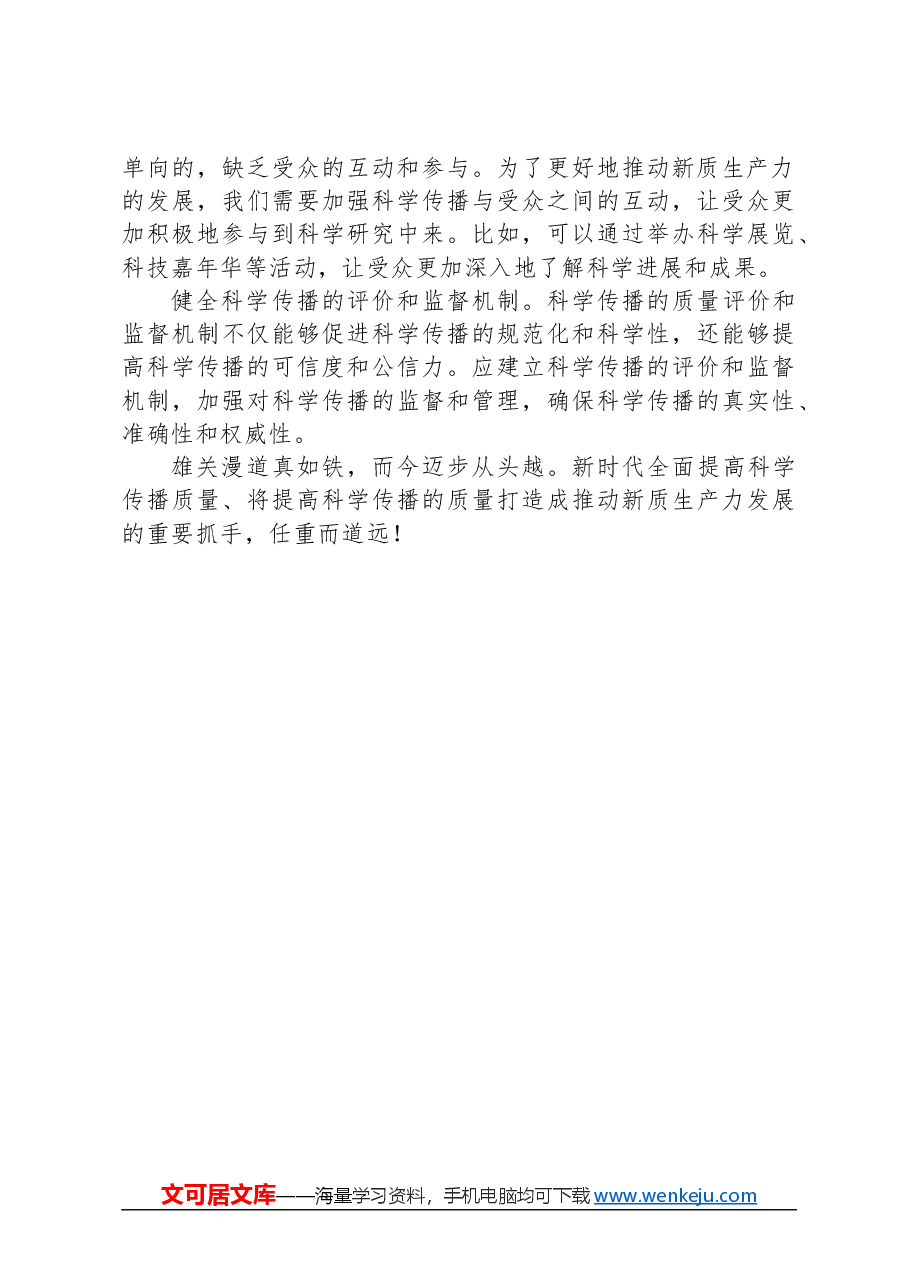 单向的，缺乏受众的互动和参与。为了更好地推动新质生产力的发展，我们需要加强科学传播与受众之间的互动，让受众更加积极地参与到科学研究中来。比如，可以通过举办科学展览、科技嘉年华等活动，让受众更加深入地了解科学进展和成果。

健全科学传播的评价和监督机制。科学传播的质量评价和监督机制不仅能够促进科学传播的规范化和科学性，还能够提高科学传播的可信度和公信力。应建立科学传播的评价和监督机制，加强对科学传播的监督和管理，确保科学传播的真实性、准确性和权威性。

雄关漫道真如铁，而今迈步从头越。新时代全面提高科学传播质量、将提高科学传播的质量打造成推动新质生产力发展的重要抓手，任重而道远！

文可居文库——海量学习资料，手机电脑均可下载 www.wenkeju.com